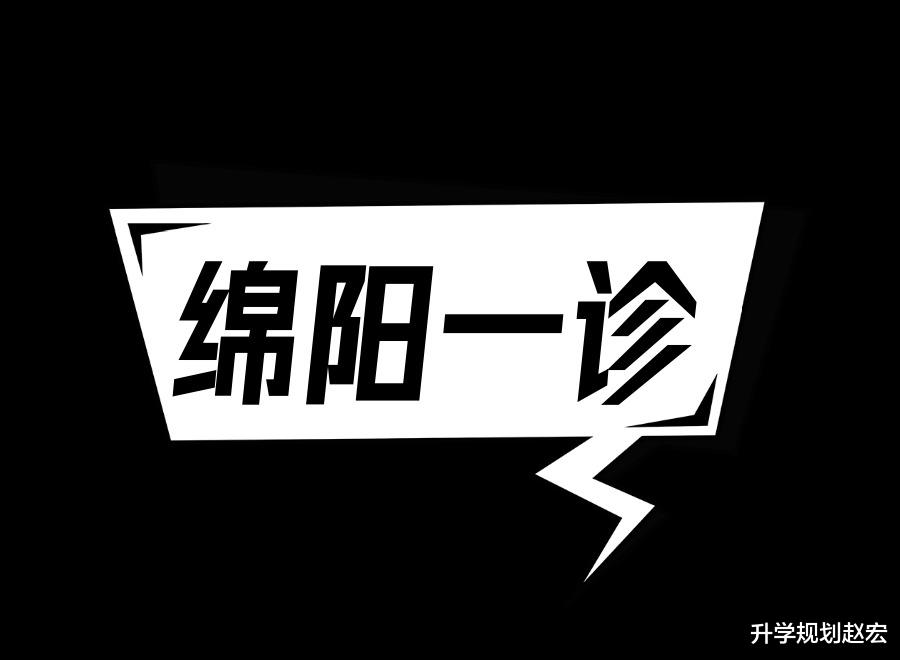 绵阳一诊

升学规划赵宏